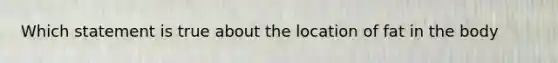 Which statement is true about the location of fat in the body